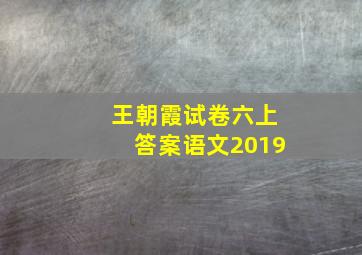 王朝霞试卷六上
答案语文2019